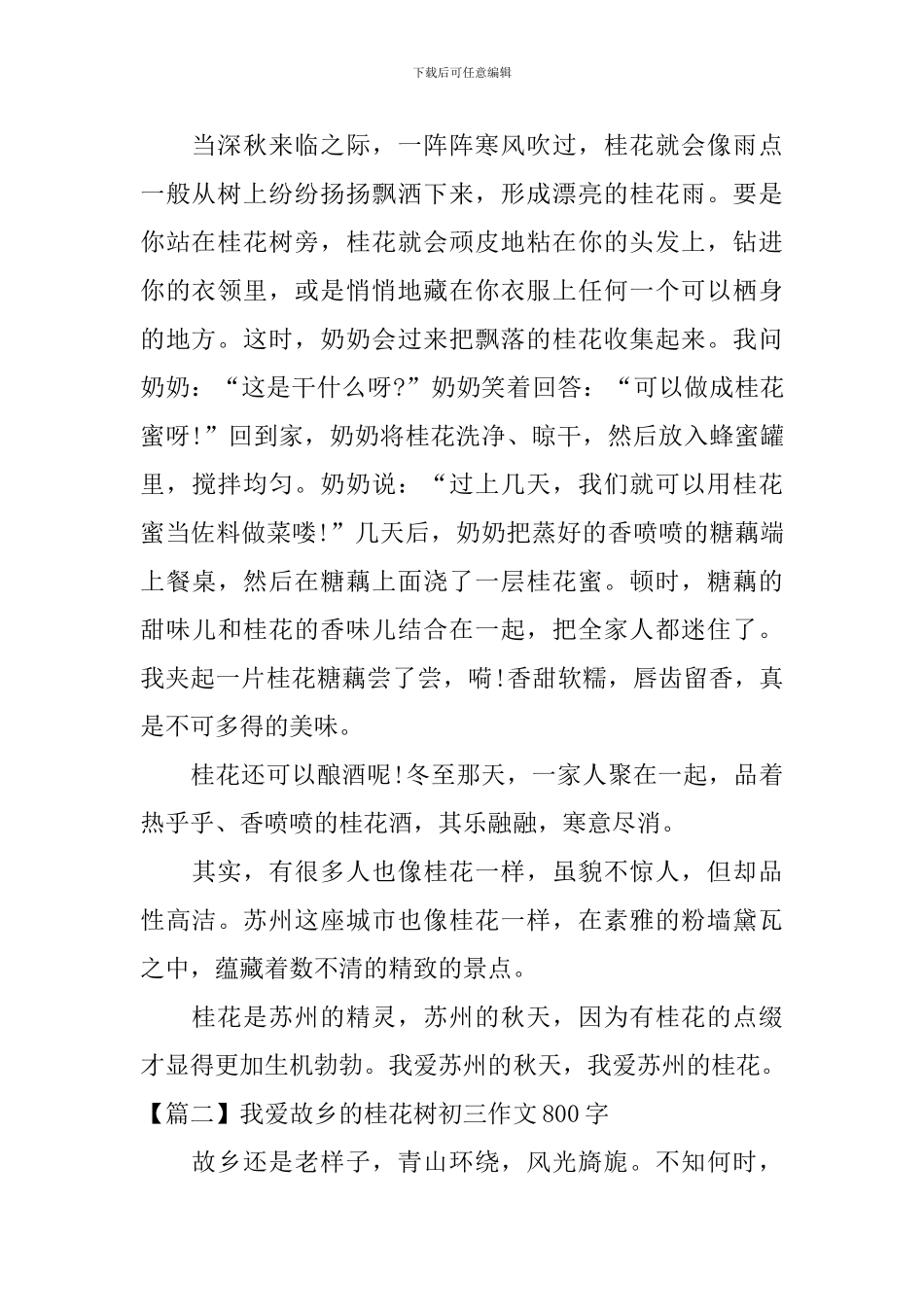 下载后可任意编辑

当深秋来临之际，一阵阵寒风吹过，桂花就会像雨点一般从树上纷纷扬扬飘洒下来，形成漂亮的桂花雨。要是你站在桂花树旁，桂花就会顽皮地粘在你的头发上，钻进你的衣领里，或是悄悄地藏在你衣服上任何一个可以栖身的地方。这时，奶奶会过来把飘落的桂花收集起来。我问奶奶：“这是干什么呀?”奶奶笑着回答：“可以做成桂花蜜呀!”回到家，奶奶将桂花洗净、晾干，然后放入蜂蜜罐里，搅拌均匀。奶奶说：“过上几天，我们就可以用桂花蜜当佐料做菜喽!”几天后，奶奶把蒸好的香喷喷的糖藕端上餐桌，然后在糖藕上面浇了一层桂花蜜。顿时，糖藕的甜味儿和桂花的香味儿结合在一起，把全家人都迷住了。我夹起一片桂花糖藕尝了尝，嗬!香甜软糯，唇齿留香，真是不可多得的美味。

桂花还可以酿酒呢!冬至那天，一家人聚在一起，品着热乎乎、香喷喷的桂花酒，其乐融融，寒意尽消。

其实，有很多人也像桂花一样，虽貌不惊人，但却品性高洁。苏州这座城市也像桂花一样，在素雅的粉墙黛瓦之中，蕴藏着数不清的精致的景点。

桂花是苏州的精灵，苏州的秋天，因为有桂花的点缀才显得更加生机勃勃。我爱苏州的秋天，我爱苏州的桂花。

【篇二】我爱故乡的桂花树初三作文800字

故乡还是老样子，青山环绕，风光旖旎。不知何时，